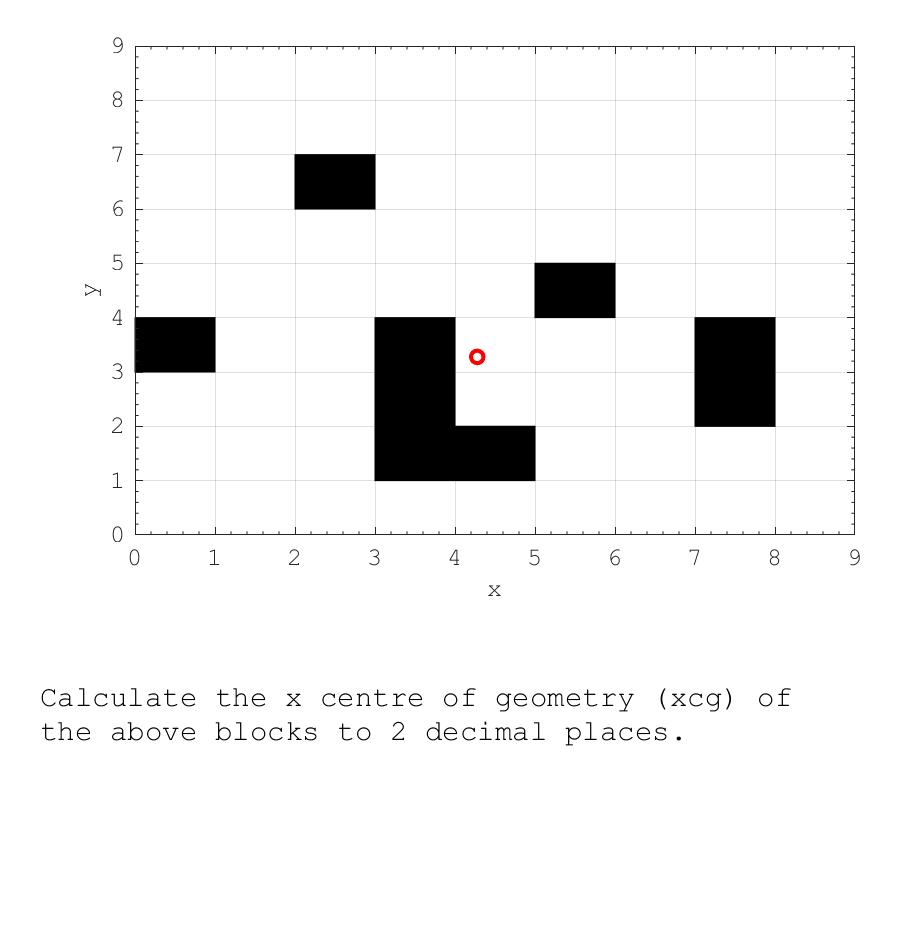 9
8
7
6
5
4
3
2
1
0
y
0 1 2 3 4 5 6 7 8 9
x

Calculate the x centre of geometry (xcg) of the above blocks to 2 decimal places.